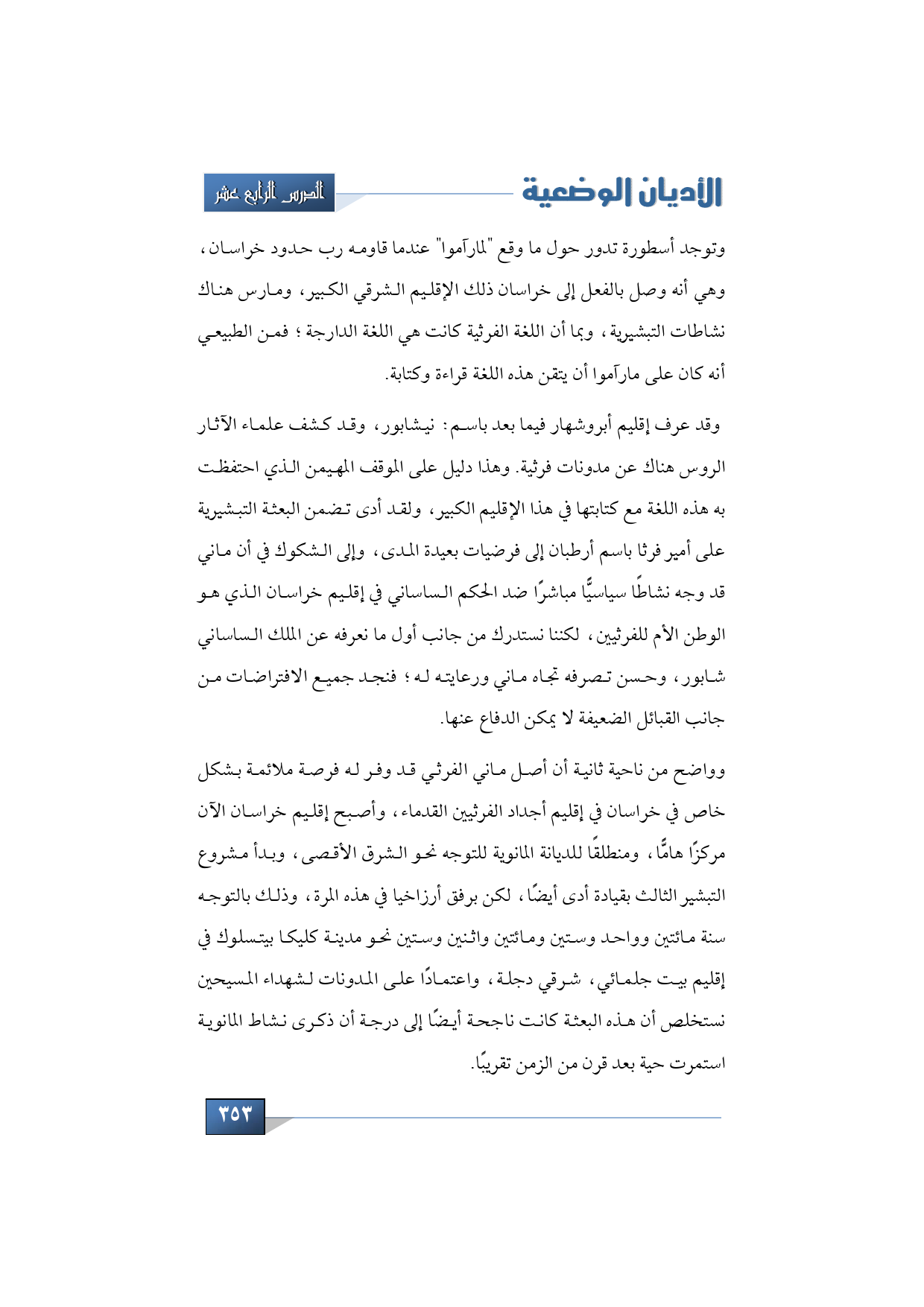 الأديان الوضعية

الدرس الرابع عشر

وتوجد أسطورة تدور حول ما وقع "لمارآموا" عندما قاومه رب حدود خراسان، وهي أنه وصل بالفعل إلى خراسان ذلك الإقليم الشرقي الكبير، ومارس هناك نشاطات التبشيرية، وبما أن اللغة الفرثية كانت هي اللغة الدارجة؛ فمن الطبيعي أنه كان على مارآموا أن يتقن هذه اللغة قراءة وكتابة.

وقد عرف إقليم أبروشهار فيما بعد باسم: نيشابور، وقد كشف علماء الآثار الروس هناك عن مدونات فرثية. وهذا دليل على الموقف المهيمن الذي احتفظت به هذه اللغة مع كتابتها في هذا الإقليم الكبير، ولقد أدى تضمن البعثة التبشيرية على أمير فرثا باسم أرطبان إلى فرضيات بعيدة المدى، وإلى الشكوك في أن ماني قد وجه نشاطًا سياسيًّا مباشرًا ضد الحكم الساساني في إقليم خراسان الذي هو الوطن الأم للفرثيين، لكننا نستدرك من جانب أول ما نعرفه عن الملك الساساني شابور، وحسن تصرفه تجاه ماني ورعايته له؛ فنجد جميع الافتراضات من جانب القبائل الضعيفة لا يمكن الدفاع عنها.

وواضح من ناحية ثانية أن أصل ماني الفرثي قد وفر له فرصة ملائمة بشكل خاص في خراسان في إقليم أجداد الفرثيين القدماء، وأصبح إقليم خراسان الآن مركزًا هامًّا، ومنطلقًا للديانة المانوية للتوجه نحو الشرق الأقصى، وبدأ مشروع التبشير الثالث بقيادة أدى أيضًا، لكن برفق أرزاخيا في هذه المرة، وذلك بالتوجه سنة مائتين وواحد وستين ومائتين واثنين وستين نحو مدينة كليكا بيتسلوك في إقليم بيت جلمائي، شرقي دجلة، واعتمادًا على المدونات لشهداء المسيحين نستخلص أن هذه البعثة كانت ناجحة أيضًا إلى درجة أن ذكرى نشاط المانوية استمرت حية بعد قرن من الزمن تقريبًا.

٣٥٣